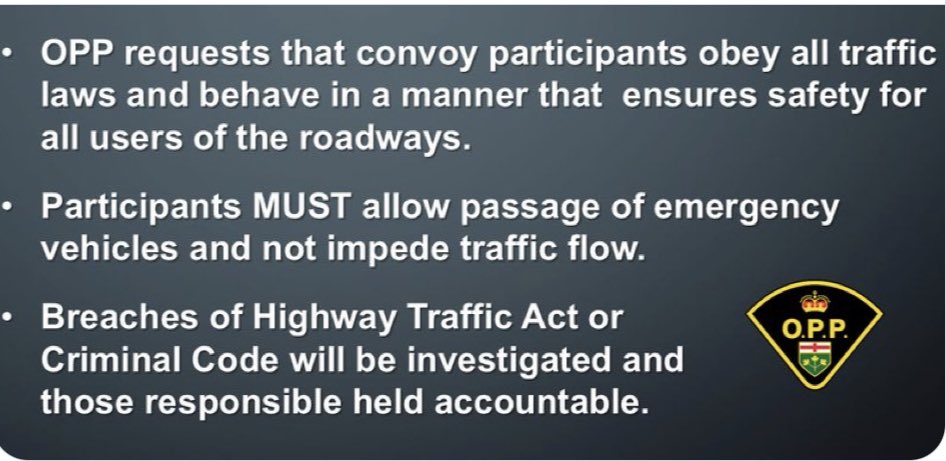 • OPP requests that convoy participants obey all traffic laws and behave in a manner that ensures safety for all users of the roadways.

• Participants MUST allow passage of emergency vehicles and not impede traffic flow.

• Breaches of Highway Traffic Act or Criminal Code will be investigated and those responsible held accountable.

O.P.P.